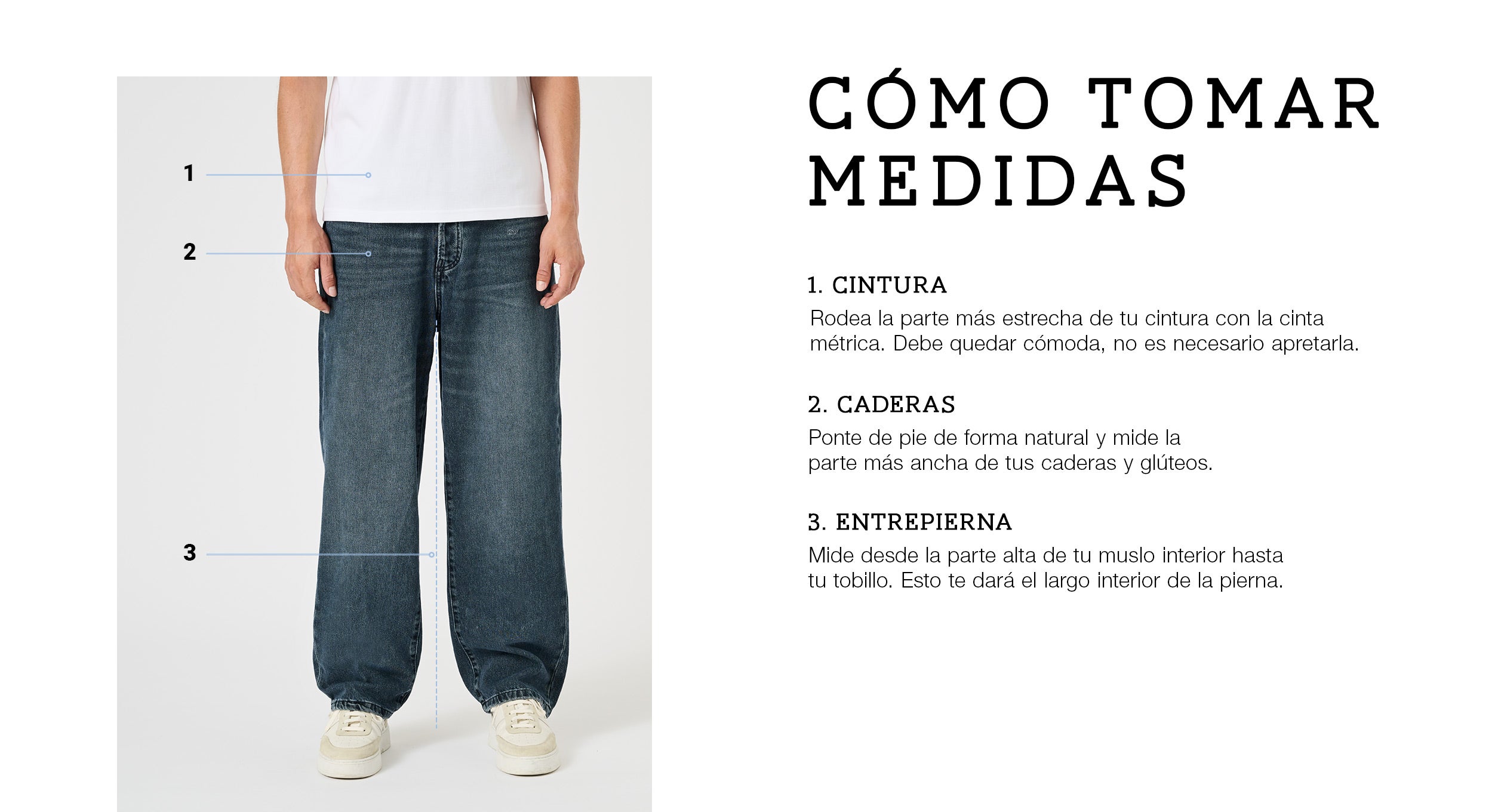 1

2

3

CÓMO TOMAR MEDIDAS

1. CINTURA
Rodea la parte más estrecha de tu cintura con la cinta métrica. Debe quedar cómoda, no es necesario apretarla.

2. CADERAS
Ponte de pie de forma natural y mide la parte más ancha de tus caderas y glúteos.

3. ENTREPIERNA
Mide desde la parte alta de tu muslo interior hasta tu tobillo. Esto te dará el largo interior de la pierna.